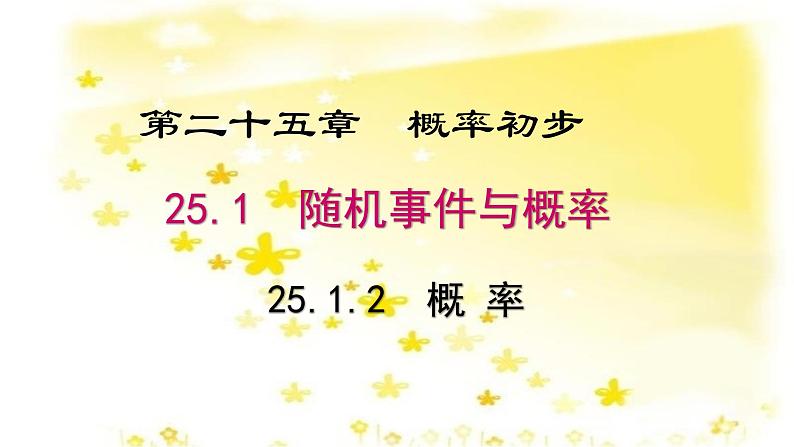 第二十五章　概率初步

25.1　随机事件与概率

25.1.2　概 率